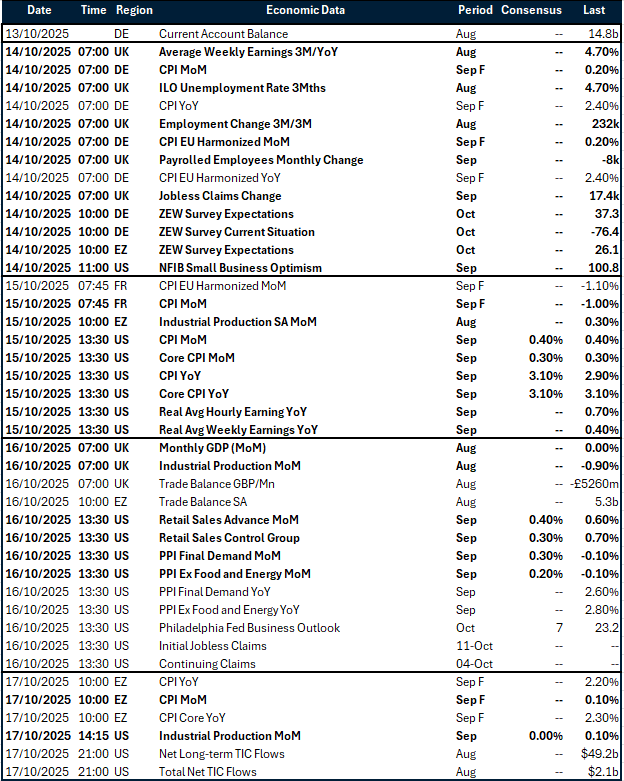 | Date | Time | Region | Economic Data | Period | Consensus | Last |
|---|---|---|---|---|---|---|
| 13/10/2025 | | DE | Current Account Balance | Aug | -- | 14.8b |
| 14/10/2025 | 07:00 | UK | Average Weekly Earnings 3M/YoY | Aug | -- | 4.70% |
| 14/10/2025 | 07:00 | DE | CPI MoM | Sep F | -- | 0.20% |
| 14/10/2025 | 07:00 | UK | ILO Unemployment Rate 3Mths | Aug | -- | 4.70% |
| 14/10/2025 | 07:00 | DE | CPI YoY | Sep F | -- | 2.40% |
| 14/10/2025 | 07:00 | UK | Employment Change 3M/3M | Aug | -- | 232k |
| 14/10/2025 | 07:00 | DE | CPI EU Harmonized MoM | Sep F | -- | 0.20% |
| 14/10/2025 | 07:00 | UK | Payrolled Employees Monthly Change | Sep | -- | -8k |
| 14/10/2025 | 07:00 | DE | CPI EU Harmonized YoY | Sep F | -- | 2.40% |
| 14/10/2025 | 07:00 | UK | Jobless Claims Change | Sep | -- | 17.4k |
| 14/10/2025 | 10:00 | DE | ZEW Survey Expectations | Oct | -- | 37.3 |
| 14/10/2025 | 10:00 | DE | ZEW Survey Current Situation | Oct | -- | -76.4 |
| 14/10/2025 | 10:00 | EZ | ZEW Survey Expectations | Oct | -- | 26.1 |
| 14/10/2025 | 11:00 | US | NFIB Small Business Optimism | Sep | -- | 100.8 |
| 15/10/2025 | 07:45 | FR | CPI EU Harmonized MoM | Sep F | -- | -1.10% |
| 15/10/2025 | 07:45 | FR | CPI MoM | Sep F | -- | -1.00% |
| 15/10/2025 | 10:00 | EZ | Industrial Production SA MoM | Aug | -- | 0.30% |
| 15/10/2025 | 13:30 | US | CPI MoM | Sep | 0.40% | 0.40% |
| 15/10/2025 | 13:30 | US | Core CPI MoM | Sep | 0.30% | 0.30% |
| 15/10/2025 | 13:30 | US | CPI YoY | Sep | 3.10% | 2.90% |
| 15/10/2025 | 13:30 | US | Core CPI YoY | Sep | 3.10% | 3.10% |
| 15/10/2025 | 13:30 | US | Real Avg Hourly Earning YoY | Sep | -- | 0.70% |
| 15/10/2025 | 13:30 | US | Real Avg Weekly Earnings YoY | Sep | -- | 0.40% |
| 16/10/2025 | 07:00 | UK | Monthly GDP (MoM) | Aug | -- | 0.00% |
| 16/10/2025 | 07:00 | UK | Industrial Production MoM | Aug | -- | -0.90% |
| 16/10/2025 | 07:00 | UK | Trade Balance GBP/Mn | Aug | -- | -£5260m |
| 16/10/2025 | 10:00 | EZ | Trade Balance SA | Aug | -- | 5.3b |
| 16/10/2025 | 13:30 | US | Retail Sales Advance MoM | Sep | 0.40% | 0.60% |
| 16/10/2025 | 13:30 | US | Retail Sales Control Group | Sep | 0.30% | 0.70% |
| 16/10/2025 | 13:30 | US | PPI Final Demand MoM | Sep | 0.30% | -0.10% |
| 16/10/2025 | 13:30 | US | PPI Ex Food and Energy MoM | Sep | 0.20% | -0.10% |
| 16/10/2025 | 13:30 | US | PPI Final Demand YoY | Sep | -- | 2.60% |
| 16/10/2025 | 13:30 | US | PPI Ex Food and Energy YoY | Sep | -- | 2.80% |
| 16/10/2025 | 13:30 | US | Philadelphia Fed Business Outlook | Oct | 7 | 23.2 |
| 16/10/2025 | 13:30 | US | Initial Jobless Claims | 11-Oct | -- | -- |
| 16/10/2025 | 13:30 | US | Continuing Claims | 04-Oct | -- | -- |
| 17/10/2025 | 10:00 | EZ | CPI YoY | Sep F | -- | 2.20% |
| 17/10/2025 | 10:00 | EZ | CPI MoM | Sep F | -- | 0.10% |
| 17/10/2025 | 10:00 | EZ | CPI Core YoY | Sep F | -- | 2.30% |
| 17/10/2025 | 14:15 | US | Industrial Production MoM | Sep | 0.00% | 0.10% |
| 17/10/2025 | 21:00 | US | Net Long-term TIC Flows | Aug | -- | $49.2b |
| 17/10/2025 | 21:00 | US | Total Net TIC Flows | Aug | -- | $2.1b |